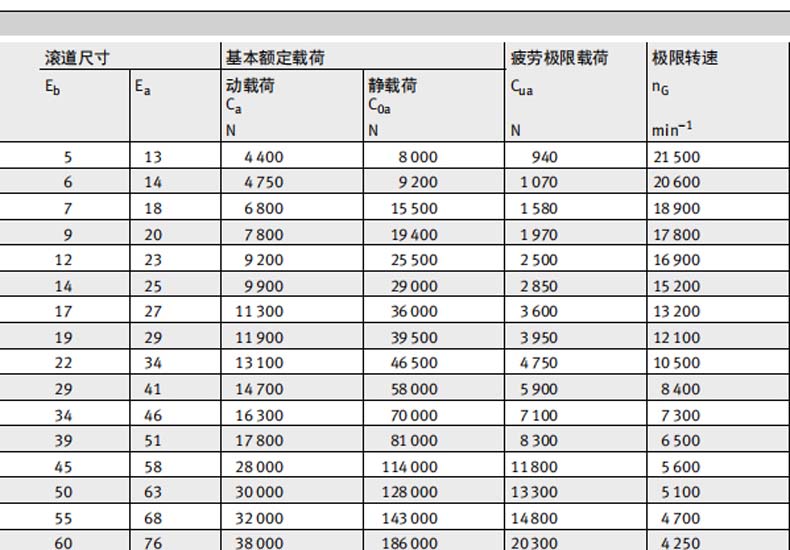 | 滚道尺寸 | | 基本额定载荷 | | 疲劳极限载荷 | 极限转速 |
|---|---|---|---|---|---|
| $E_b$ | $E_a$ | 动载荷 $C_a$ N | 静载荷 $C_{0a}$ N | $C_{ua}$ N | $n_G$ $min^{-1}$ |
| 5 | 13 | 4 400 | 8 000 | 940 | 21 500 |
| 6 | 14 | 4 750 | 9 200 | 1 070 | 20 600 |
| 7 | 18 | 6 800 | 15 500 | 1 580 | 18 900 |
| 9 | 20 | 7 800 | 19 400 | 1 970 | 17 800 |
| 12 | 23 | 9 200 | 25 500 | 2 500 | 16 900 |
| 14 | 25 | 9 900 | 29 000 | 2 850 | 15 200 |
| 17 | 27 | 11 300 | 36 000 | 3 600 | 13 200 |
| 19 | 29 | 11 900 | 39 500 | 3 950 | 12 100 |
| 22 | 34 | 13 100 | 46 500 | 4 750 | 10 500 |
| 29 | 41 | 14 700 | 58 000 | 5 900 | 8 400 |
| 34 | 46 | 16 300 | 70 000 | 7 100 | 7 300 |
| 39 | 51 | 17 800 | 81 000 | 8 300 | 6 500 |
| 45 | 58 | 28 000 | 114 000 | 11 800 | 5 600 |
| 50 | 63 | 30 000 | 128 000 | 13 300 | 5 100 |
| 55 | 68 | 32 000 | 143 000 | 14 800 | 4 700 |
| 60 | 76 | 38 000 | 186 000 | 20 300 | 4 250 |